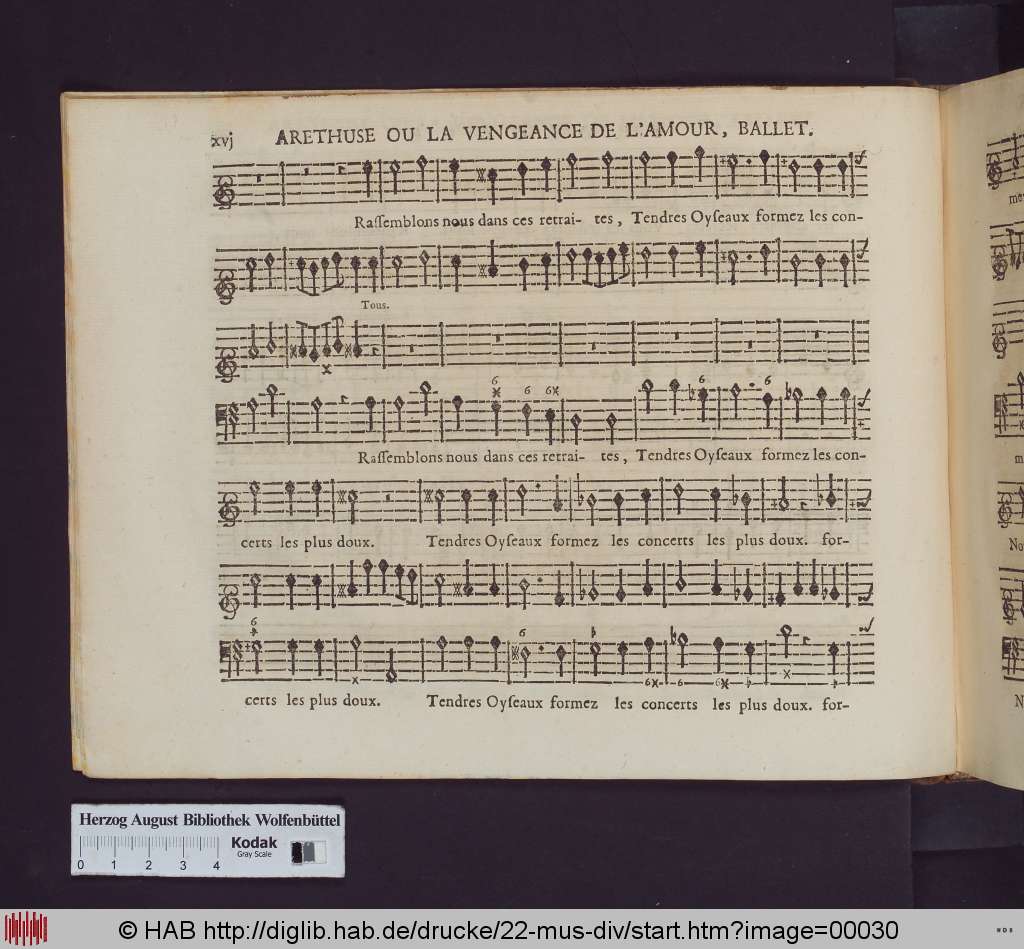 xvj ARETHUSE OU LA VENGEANCE DE L'AMOUR, BALLET.

Rassemblons nous dans ces retrai- tes, Tendres Oyseaux formez les con-

Tous.

Rassemblons nous dans ces retrai- tes, Tendres Oyseaux formez les con-

certs les plus doux. Tendres Oyseaux formez les concerts les plus doux. for-

certs les plus doux. Tendres Oyseaux formez les concerts les plus doux. for-

Herzog August Bibliothek Wolfenbüttel

Kodak Gray Scale

0 1 2 3 4

© HAB http://diglib.hab.de/drucke/22-mus-div/start.htm?image=00030